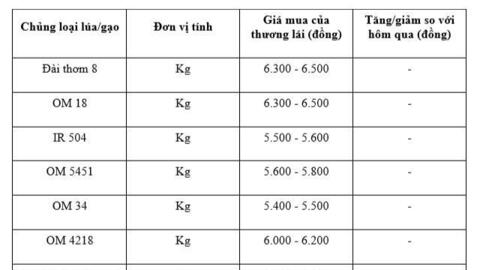 | Chủng loại lúa/gạo | Đơn vị tính | Giá mua của thương lái (đồng) | Tăng/giảm so với hôm qua (đồng) |
|---|---|---|---|
| Đài thơm 8 | Kg | 6.300 - 6.500 | - |
| OM 18 | Kg | 6.300 - 6.500 | - |
| IR 504 | Kg | 5.500 - 5.600 | - |
| OM 5451 | Kg | 5.600 - 5.800 | - |
| OM 34 | Kg | 5.400 - 5.500 | - |
| OM 4218 | Kg | 6.000 - 6.200 | - |